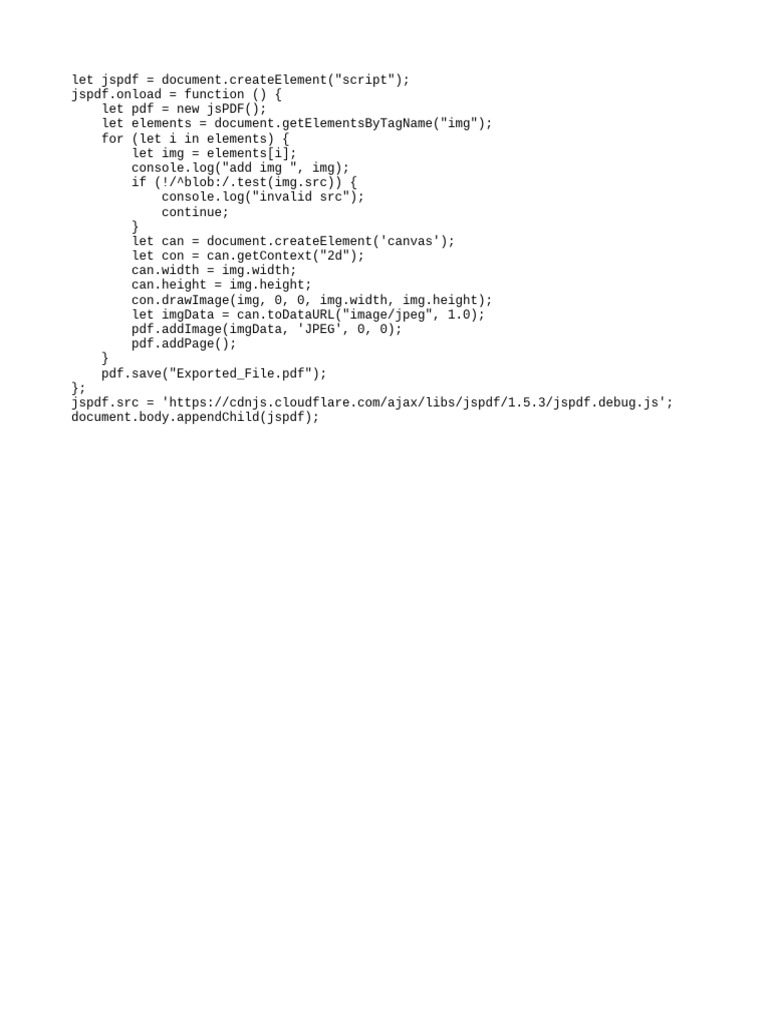 let jspdf = document.createElement("script");
jspdf.onload = function () {
    let pdf = new jsPDF();
    let elements = document.getElementsByTagName("img");
    for (let i in elements) {
        let img = elements[i];
        console.log("add img ", img);
        if (!/^blob:/.test(img.src)) {
            console.log("invalid src");
            continue;
        }
        let can = document.createElement('canvas');
        let con = can.getContext("2d");
        can.width = img.width;
        can.height = img.height;
        con.drawImage(img, 0, 0, img.width, img.height);
        let imgData = can.toDataURL("image/jpeg", 1.0);
        pdf.addImage(imgData, 'JPEG', 0, 0);
        pdf.addPage();
    }
    pdf.save("Exported_File.pdf");
};
jspdf.src = 'https://cdnjs.cloudflare.com/ajax/libs/jspdf/1.5.3/jspdf.debug.js';
document.body.appendChild(jspdf);